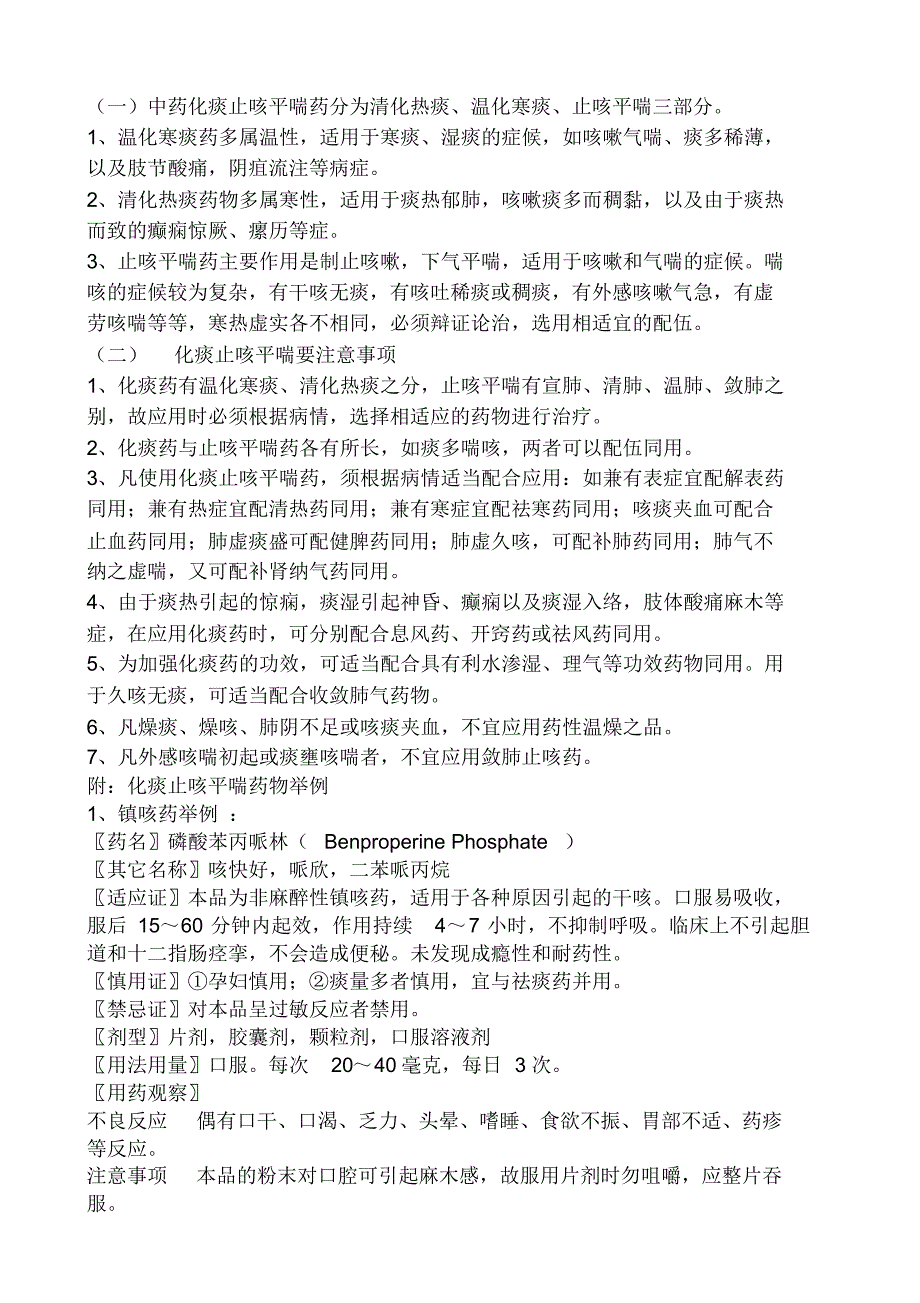 （一）中药化痰止咳平喘药分为清化热痰、温化寒痰、止咳平喘三部分。

1、温化寒痰药多属温性，适用于寒痰、湿痰的症候，如咳嗽气喘、痰多稀薄，以及肢节酸痛，阴疽流注等病症。

2、清化热痰药物多属寒性，适用于痰热郁肺，咳嗽痰多而稠黏，以及由于痰热而致的癫痫惊厥、瘰疬等症。

3、止咳平喘药主要作用是制止咳嗽，下气平喘，适用于咳嗽和气喘的症候。喘咳的症候较为复杂，有干咳无痰，有咳吐稀痰或稠痰，有外感咳嗽气急，有虚劳咳喘等等，寒热虚实各不相同，必须辩证论治，选用相适宜的配伍。

（二） 化痰止咳平喘要注意事项

1、化痰药有温化寒痰、清化热痰之分，止咳平喘有宣肺、清肺、温肺、敛肺之别，故应用时必须根据病情，选择相适应的药物进行治疗。

2、化痰药与止咳平喘药各有所长，如痰多喘咳，两者可以配伍同用。

3、凡使用化痰止咳平喘药，须根据病情适当配合应用：如兼有表症宜配解表药同用；兼有热症宜配清热药同用；兼有寒症宜配祛寒药同用；咳痰夹血可配合止血药同用；肺虚痰盛可配健脾药同用；肺虚久咳，可配补肺药同用；肺气不纳之虚喘，又可配补肾纳气药同用。

4、由于痰热引起的惊痫，痰湿引起神昏、癫痫以及痰湿入络，肢体酸痛麻木等症，在应用化痰药时，可分别配合息风药、开窍药或祛风药同用。

5、为加强化痰药的功效，可适当配合具有利水渗湿、理气等功效药物同用。用于久咳无痰，可适当配合收敛肺气药物。

6、凡燥痰、燥咳、肺阴不足或咳痰夹血，不宜应用药性温燥之品。

7、凡外感咳喘初起或痰壅咳喘者，不宜应用敛肺止咳药。

附：化痰止咳平喘药物举例

1、镇咳药举例 ：

〖药名〗磷酸苯丙哌林（ Benproperine Phosphate ）

〖其它名称〗咳快好，哌欣，二苯哌丙烷

〖适应证〗本品为非麻醉性镇咳药，适用于各种原因引起的干咳。口服易吸收，服后 15～60 分钟内起效，作用持续 4～7 小时，不抑制呼吸。临床上不引起胆道和十二指肠痉挛，不会造成便秘。未发现成瘾性和耐药性。

〖慎用证〗①孕妇慎用；②痰量多者慎用，宜与祛痰药并用。

〖禁忌证〗对本品呈过敏反应者禁用。

〖剂型〗片剂，胶囊剂，颗粒剂，口服溶液剂

〖用法用量〗口服。每次 20～40 毫克，每日 3 次。

〖用药观察〗

不良反应 偶有口干、口渴、乏力、头晕、嗜睡、食欲不振、胃部不适、药疹等反应。

注意事项 本品的粉末对口腔可引起麻木感，故服用片剂时勿咀嚼，应整片吞服。